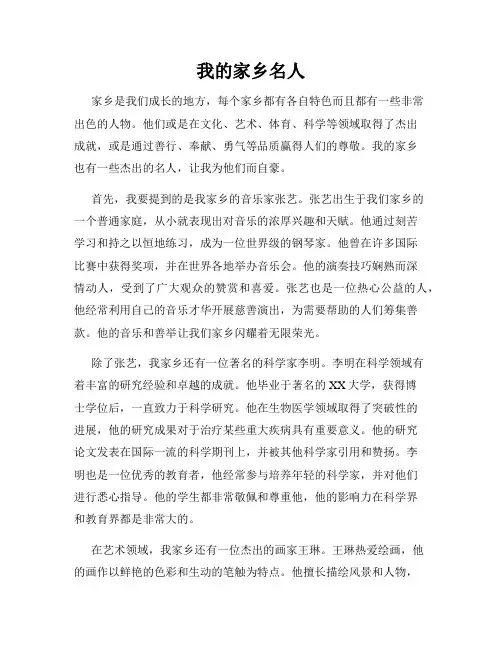 我的家乡名人

家乡是我们成长的地方，每个家乡都有各自特色而且都有一些非常出色的人物。他们或是在文化、艺术、体育、科学等领域取得了杰出成就，或是通过善行、奉献、勇气等品质赢得人们的尊敬。我的家乡也有一些杰出的名人，让我为他们而自豪。

首先，我要提到的是我家乡的音乐家张艺。张艺出生于我们家乡的一个普通家庭，从小就表现出对音乐的浓厚兴趣和天赋。他通过刻苦学习和持之以恒地练习，成为一位世界级的钢琴家。他曾在许多国际比赛中获得奖项，并在世界各地举办音乐会。他的演奏技巧娴熟而深情动人，受到了广大观众的赞赏和喜爱。张艺也是一位热心公益的人，他经常利用自己的音乐才华开展慈善演出，为需要帮助的人们筹集善款。他的音乐和善举让我们家乡闪耀着无限荣光。

除了张艺，我家乡还有一位著名的科学家李明。李明在科学领域有着丰富的研究经验和卓越的成就。他毕业于著名的XX大学，获得博士学位后，一直致力于科学研究。他在生物医学领域取得了突破性的进展，他的研究成果对于治疗某些重大疾病具有重要意义。他的研究论文发表在国际一流的科学期刊上，并被其他科学家引用和赞扬。李明也是一位优秀的教育者，他经常参与培养年轻的科学家，并对他们进行悉心指导。他的学生都非常敬佩和尊重他，他的影响力在科学界和教育界都是非常大的。

在艺术领域，我家乡还有一位杰出的画家王琳。王琳热爱绘画，他的画作以鲜艳的色彩和生动的笔触为特点。他擅长描绘风景和人物，